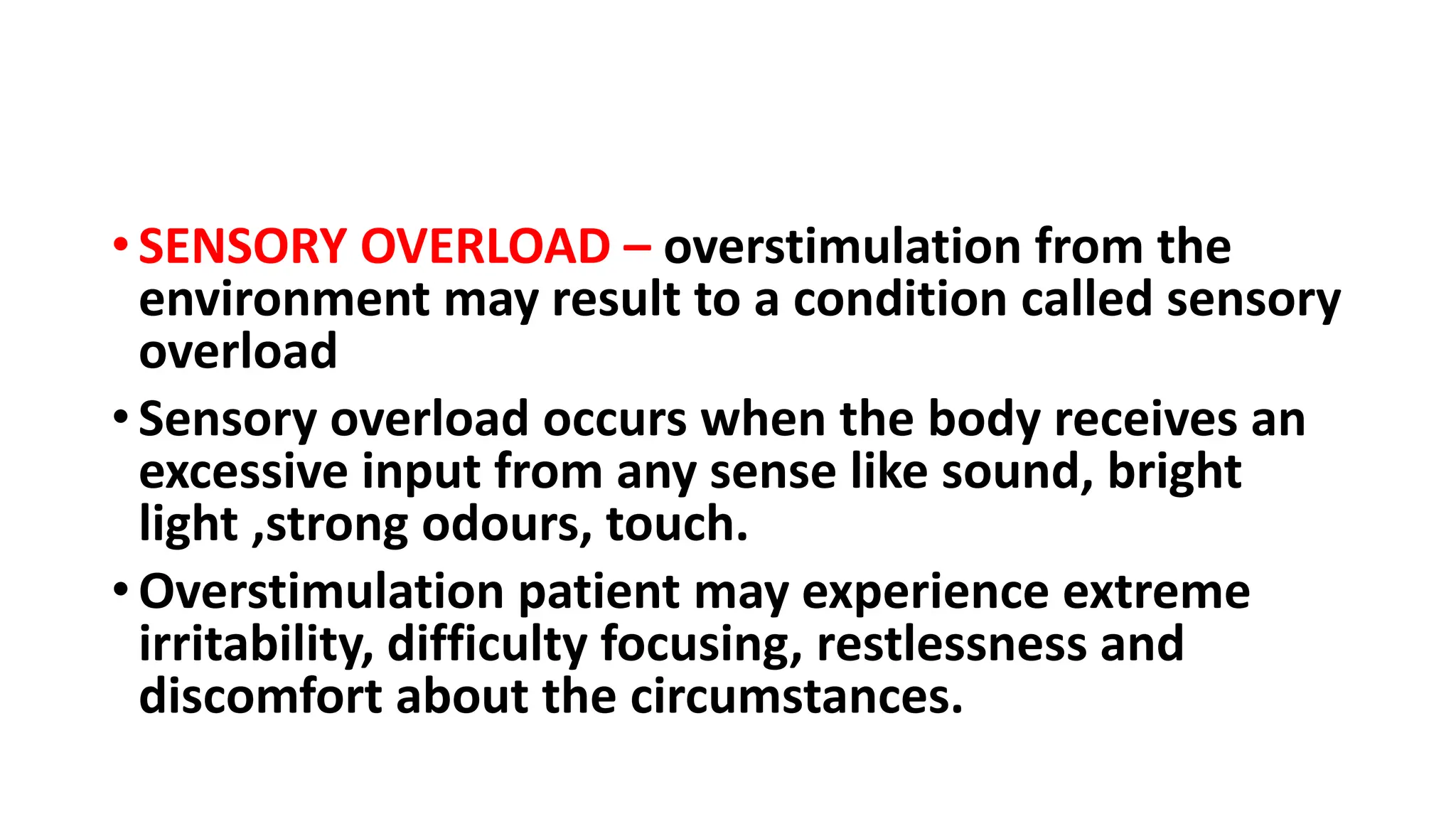 • SENSORY OVERLOAD – overstimulation from the environment may result to a condition called sensory overload

• Sensory overload occurs when the body receives an excessive input from any sense like sound, bright light ,strong odours, touch.

• Overstimulation patient may experience extreme irritability, difficulty focusing, restlessness and discomfort about the circumstances.